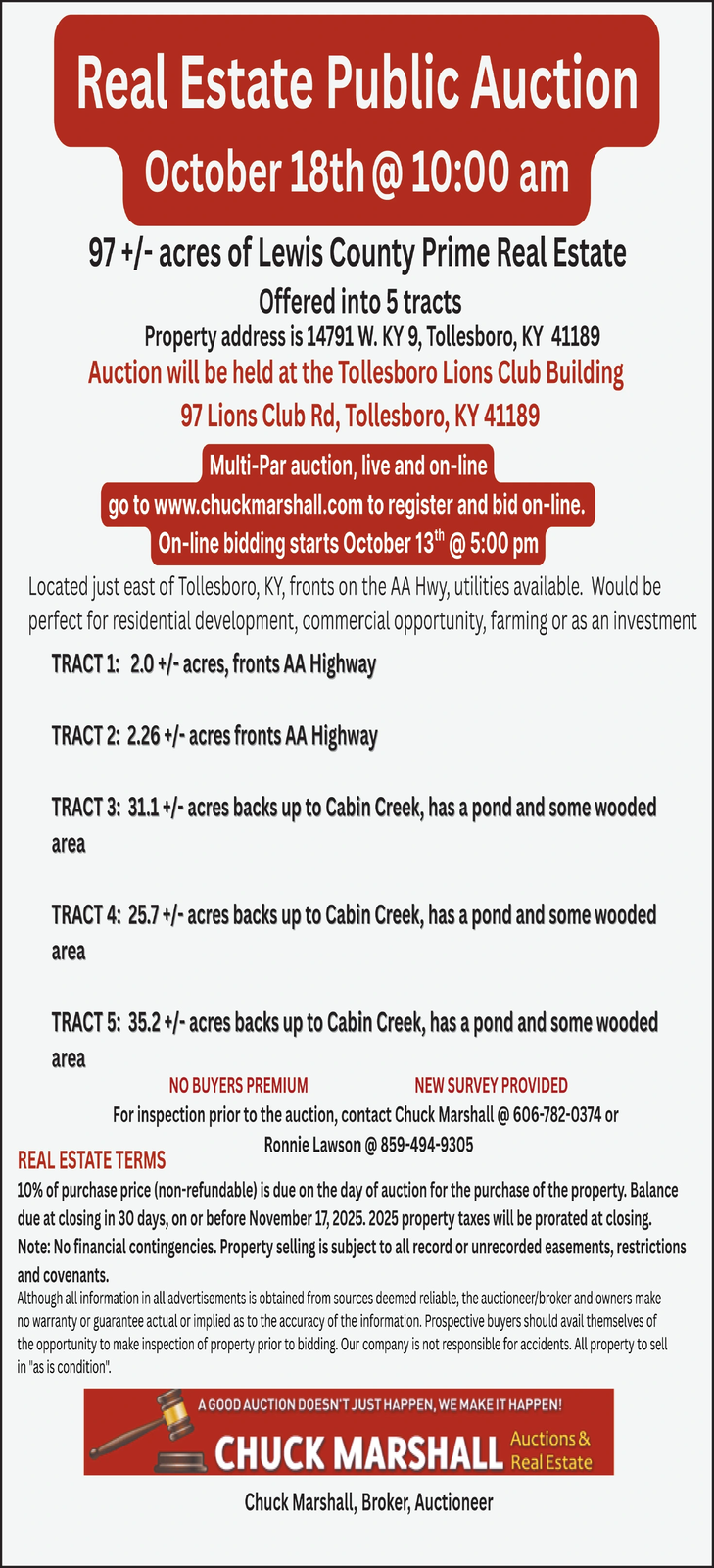 Real Estate Public Auction

October 18th @ 10:00 am

97 +/- acres of Lewis County Prime Real Estate

Offered into 5 tracts

Property address is 14791 W. KY 9, Tollesboro, KY 41189

Auction will be held at the Tollesboro Lions Club Building

97 Lions Club Rd, Tollesboro, KY 41189

Multi-Par auction, live and on-line

go to www.chuckmarshall.com to register and bid on-line.

On-line bidding starts October 13$^{th}$ @ 5:00 pm

Located just east of Tollesboro, KY, fronts on the AA Hwy, utilities available. Would be perfect for residential development, commercial opportunity, farming or as an investment

TRACT 1: 2.0 +/- acres, fronts AA Highway

TRACT 2: 2.26 +/- acres fronts AA Highway

TRACT 3: 31.1 +/- acres backs up to Cabin Creek, has a pond and some wooded area

TRACT 4: 25.7 +/- acres backs up to Cabin Creek, has a pond and some wooded area

TRACT 5: 35.2 +/- acres backs up to Cabin Creek, has a pond and some wooded area

NO BUYERS PREMIUM

NEW SURVEY PROVIDED

For inspection prior to the auction, contact Chuck Marshall @ 606-782-0374 or Ronnie Lawson @ 859-494-9305

REAL ESTATE TERMS

10% of purchase price (non-refundable) is due on the day of auction for the purchase of the property. Balance due at closing in 30 days, on or before November 17, 2025. 2025 property taxes will be prorated at closing. Note: No financial contingencies. Property selling is subject to all record or unrecorded easements, restrictions and covenants.

Although all information in all advertisements is obtained from sources deemed reliable, the auctioneer/broker and owners make no warranty or guarantee actual or implied as to the accuracy of the information. Prospective buyers should avail themselves of the opportunity to make inspection of property prior to bidding. Our company is not responsible for accidents. All property to sell in "as is condition".

A GOOD AUCTION DOESN'T JUST HAPPEN, WE MAKE IT HAPPEN!

CHUCK MARSHALL Auctions & Real Estate

Chuck Marshall, Broker, Auctioneer